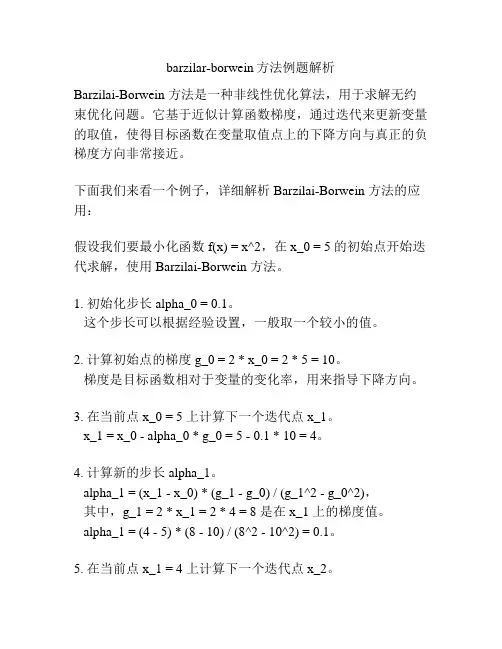 barzilar-borwein 方法例题解析

Barzilai-Borwein 方法是一种非线性优化算法，用于求解无约束优化问题。它基于近似计算函数梯度，通过迭代来更新变量的取值，使得目标函数在变量取值点上的下降方向与真正的负梯度方向非常接近。

下面我们来看一个例子，详细解析 Barzilai-Borwein 方法的应用：

假设我们要最小化函数 f(x) = x^2，在 x_0 = 5 的初始点开始迭代求解，使用 Barzilai-Borwein 方法。

1. 初始化步长 alpha_0 = 0.1。
这个步长可以根据经验设置，一般取一个较小的值。

2. 计算初始点的梯度 g_0 = 2 * x_0 = 2 * 5 = 10。
梯度是目标函数相对于变量的变化率，用来指导下降方向。

3. 在当前点 x_0 = 5 上计算下一个迭代点 x_1。
x_1 = x_0 - alpha_0 * g_0 = 5 - 0.1 * 10 = 4。

4. 计算新的步长 alpha_1。
alpha_1 = (x_1 - x_0) * (g_1 - g_0) / (g_1^2 - g_0^2)，
其中，g_1 = 2 * x_1 = 2 * 4 = 8 是在 x_1 上的梯度值。
alpha_1 = (4 - 5) * (8 - 10) / (8^2 - 10^2) = 0.1。

5. 在当前点 x_1 = 4 上计算下一个迭代点 x_2。